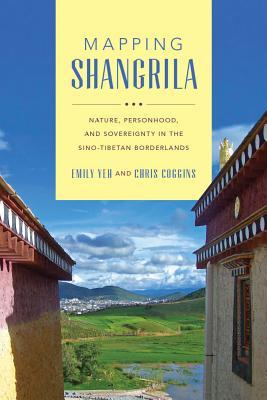 MAPPING
SHANGRILA

NATURE, PERSONHOOD, AND SOVEREIGNTY IN THE SINO-TIBETAN BORDERLANDS

EMILY YEH AND CHRIS COGGINS